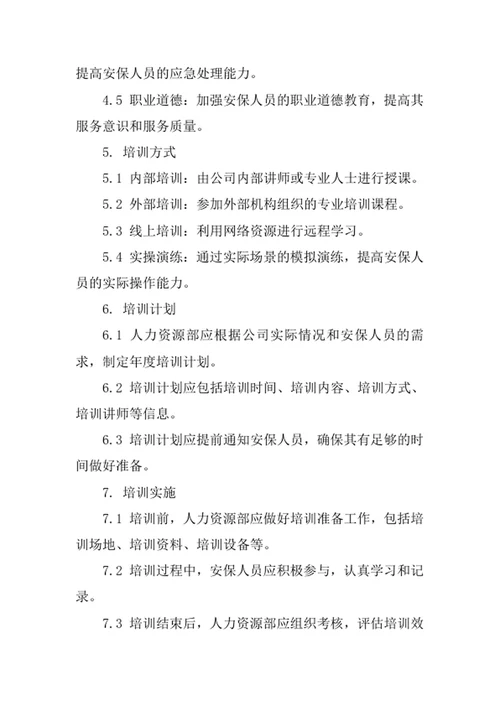 提高安保人员的应急处理能力。

4.5 职业道德：加强安保人员的职业道德教育，提高其服务意识和服务质量。

5. 培训方式

5.1 内部培训：由公司内部讲师或专业人士进行授课。

5.2 外部培训：参加外部机构组织的专业培训课程。

5.3 线上培训：利用网络资源进行远程学习。

5.4 实操演练：通过实际场景的模拟演练，提高安保人员的实际操作能力。

6. 培训计划

6.1 人力资源部应根据公司实际情况和安保人员的需求，制定年度培训计划。

6.2 培训计划应包括培训时间、培训内容、培训方式、培训讲师等信息。

6.3 培训计划应提前通知安保人员，确保其有足够的时间做好准备。

7. 培训实施

7.1 培训前，人力资源部应做好培训准备工作，包括培训场地、培训资料、培训设备等。

7.2 培训过程中，安保人员应积极参与，认真学习和记录。

7.3 培训结束后，人力资源部应组织考核，评估培训效